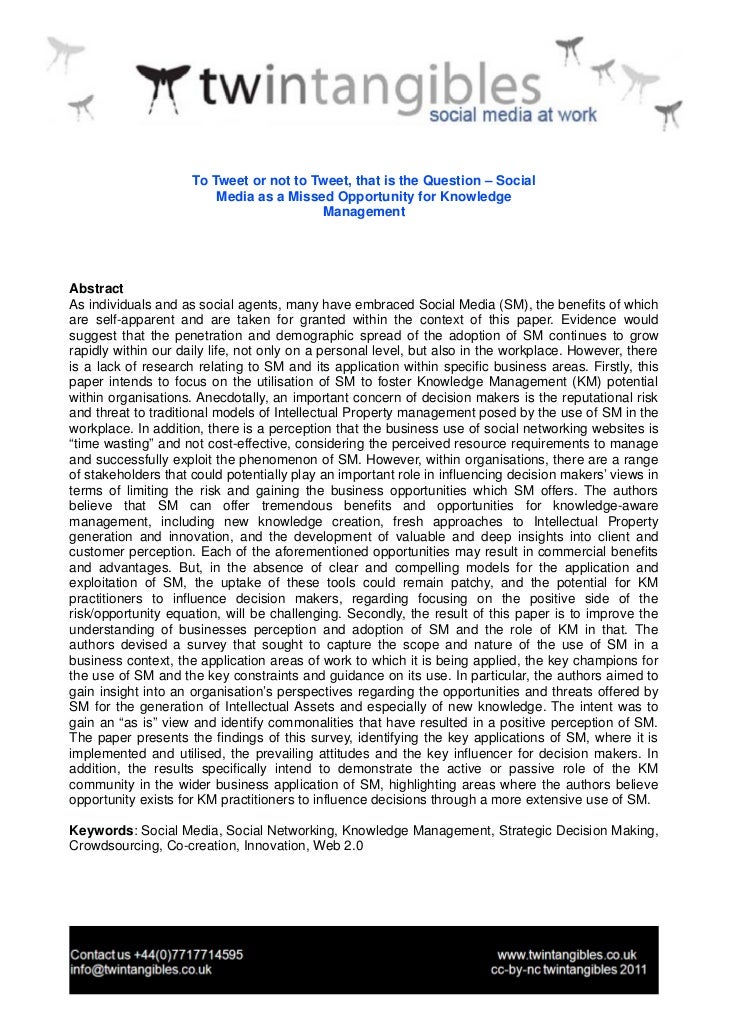 twintangibles
social media at work

To Tweet or not to Tweet, that is the Question – Social Media as a Missed Opportunity for Knowledge Management

Abstract
As individuals and as social agents, many have embraced Social Media (SM), the benefits of which are self-apparent and are taken for granted within the context of this paper. Evidence would suggest that the penetration and demographic spread of the adoption of SM continues to grow rapidly within our daily life, not only on a personal level, but also in the workplace. However, there is a lack of research relating to SM and its application within specific business areas. Firstly, this paper intends to focus on the utilisation of SM to foster Knowledge Management (KM) potential within organisations. Anecdotally, an important concern of decision makers is the reputational risk and threat to traditional models of Intellectual Property management posed by the use of SM in the workplace. In addition, there is a perception that the business use of social networking websites is "time wasting" and not cost-effective, considering the perceived resource requirements to manage and successfully exploit the phenomenon of SM. However, within organisations, there are a range of stakeholders that could potentially play an important role in influencing decision makers' views in terms of limiting the risk and gaining the business opportunities which SM offers. The authors believe that SM can offer tremendous benefits and opportunities for knowledge-aware management, including new knowledge creation, fresh approaches to Intellectual Property generation and innovation, and the development of valuable and deep insights into client and customer perception. Each of the aforementioned opportunities may result in commercial benefits and advantages. But, in the absence of clear and compelling models for the application and exploitation of SM, the uptake of these tools could remain patchy, and the potential for KM practitioners to influence decision makers, regarding focusing on the positive side of the risk/opportunity equation, will be challenging. Secondly, the result of this paper is to improve the understanding of businesses perception and adoption of SM and the role of KM in that. The authors devised a survey that sought to capture the scope and nature of the use of SM in a business context, the application areas of work to which it is being applied, the key champions for the use of SM and the key constraints and guidance on its use. In particular, the authors aimed to gain insight into an organisation's perspectives regarding the opportunities and threats offered by SM for the generation of Intellectual Assets and especially of new knowledge. The intent was to gain an "as is" view and identify commonalities that have resulted in a positive perception of SM. The paper presents the findings of this survey, identifying the key applications of SM, where it is implemented and utilised, the prevailing attitudes and the key influencer for decision makers. In addition, the results specifically intend to demonstrate the active or passive role of the KM community in the wider business application of SM, highlighting areas where the authors believe opportunity exists for KM practitioners to influence decisions through a more extensive use of SM.

Keywords: Social Media, Social Networking, Knowledge Management, Strategic Decision Making, Crowdsourcing, Co-creation, Innovation, Web 2.0

Contact us +44(0)7717714595
info@twintangibles.co.uk
www.twintangibles.co.uk
cc-by-nc twintangibles 2011